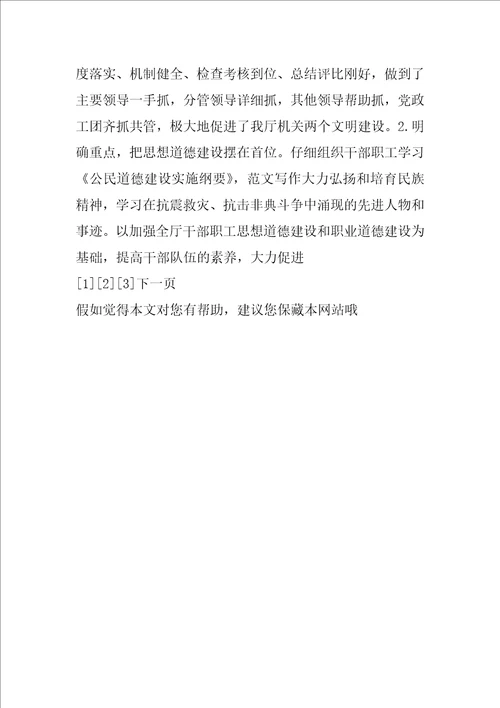 度落实、机制健全、检查考核到位、总结评比刚好，做到了主要领导一手抓，分管领导详细抓，其他领导帮助抓，党政工团齐抓共管，极大地促进了我厅机关两个文明建设。2.明确重点，把思想道德建设摆在首位。仔细组织干部职工学习《公民道德建设实施纲要》，范文写作大力弘扬和培育民族精神，学习在抗震救灾、抗击非典斗争中涌现的先进人物和事迹。以加强全厅干部职工思想道德建设和职业道德建设为基础，提高干部队伍的素养，大力促进

[1][2][3]下一页

假如觉得本文对您有帮助，建议您保藏本网站哦